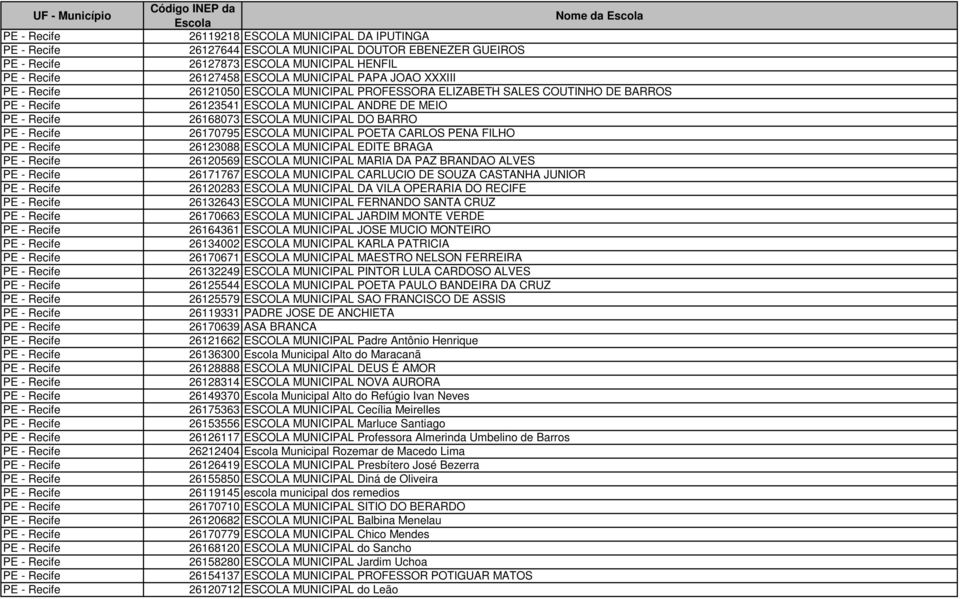 | UF - Município | Código INEP da Escola | Nome da Escola |
|---|---|---|
| PE - Recife | 26119218 | ESCOLA MUNICIPAL DA IPUTINGA |
| PE - Recife | 26127644 | ESCOLA MUNICIPAL DOUTOR EBENEZER GUEIROS |
| PE - Recife | 26127873 | ESCOLA MUNICIPAL HENFIL |
| PE - Recife | 26127458 | ESCOLA MUNICIPAL PAPA JOAO XXXIII |
| PE - Recife | 26121050 | ESCOLA MUNICIPAL PROFESSORA ELIZABETH SALES COUTINHO DE BARROS |
| PE - Recife | 26123541 | ESCOLA MUNICIPAL ANDRE DE MEIO |
| PE - Recife | 26168073 | ESCOLA MUNICIPAL DO BARRO |
| PE - Recife | 26170795 | ESCOLA MUNICIPAL POETA CARLOS PENA FILHO |
| PE - Recife | 26123088 | ESCOLA MUNICIPAL EDITE BRAGA |
| PE - Recife | 26120569 | ESCOLA MUNICIPAL MARIA DA PAZ BRANDAO ALVES |
| PE - Recife | 26171767 | ESCOLA MUNICIPAL CARLUCIO DE SOUZA CASTANHA JUNIOR |
| PE - Recife | 26120283 | ESCOLA MUNICIPAL DA VILA OPERARIA DO RECIFE |
| PE - Recife | 26132643 | ESCOLA MUNICIPAL FERNANDO SANTA CRUZ |
| PE - Recife | 26170663 | ESCOLA MUNICIPAL JARDIM MONTE VERDE |
| PE - Recife | 26164361 | ESCOLA MUNICIPAL JOSE MUCIO MONTEIRO |
| PE - Recife | 26134002 | ESCOLA MUNICIPAL KARLA PATRICIA |
| PE - Recife | 26170671 | ESCOLA MUNICIPAL MAESTRO NELSON FERREIRA |
| PE - Recife | 26132249 | ESCOLA MUNICIPAL PINTOR LULA CARDOSO ALVES |
| PE - Recife | 26125544 | ESCOLA MUNICIPAL POETA PAULO BANDEIRA DA CRUZ |
| PE - Recife | 26125579 | ESCOLA MUNICIPAL SAO FRANCISCO DE ASSIS |
| PE - Recife | 26119331 | PADRE JOSE DE ANCHIETA |
| PE - Recife | 26170639 | ASA BRANCA |
| PE - Recife | 26121662 | ESCOLA MUNICIPAL Padre Antônio Henrique |
| PE - Recife | 26136300 | Escola Municipal Alto do Maracanã |
| PE - Recife | 26128888 | ESCOLA MUNICIPAL DEUS É AMOR |
| PE - Recife | 26128314 | ESCOLA MUNICIPAL NOVA AURORA |
| PE - Recife | 26149370 | Escola Municipal Alto do Refúgio Ivan Neves |
| PE - Recife | 26175363 | ESCOLA MUNICIPAL Cecília Meirelles |
| PE - Recife | 26153556 | ESCOLA MUNICIPAL Marluce Santiago |
| PE - Recife | 26126117 | ESCOLA MUNICIPAL Professora Almerinda Umbelino de Barros |
| PE - Recife | 26212404 | Escola Municipal Rozemar de Macedo Lima |
| PE - Recife | 26126419 | ESCOLA MUNICIPAL Presbítero José Bezerra |
| PE - Recife | 26155850 | ESCOLA MUNICIPAL Diná de Oliveira |
| PE - Recife | 26119145 | escola municipal dos remedios |
| PE - Recife | 26170710 | ESCOLA MUNICIPAL SITIO DO BERARDO |
| PE - Recife | 26120682 | ESCOLA MUNICIPAL Balbina Menelau |
| PE - Recife | 26170779 | ESCOLA MUNICIPAL Chico Mendes |
| PE - Recife | 26168120 | ESCOLA MUNICIPAL do Sancho |
| PE - Recife | 26158280 | ESCOLA MUNICIPAL Jardim Uchoa |
| PE - Recife | 26154137 | ESCOLA MUNICIPAL PROFESSOR POTIGUAR MATOS |
| PE - Recife | 26120712 | ESCOLA MUNICIPAL do Leão |